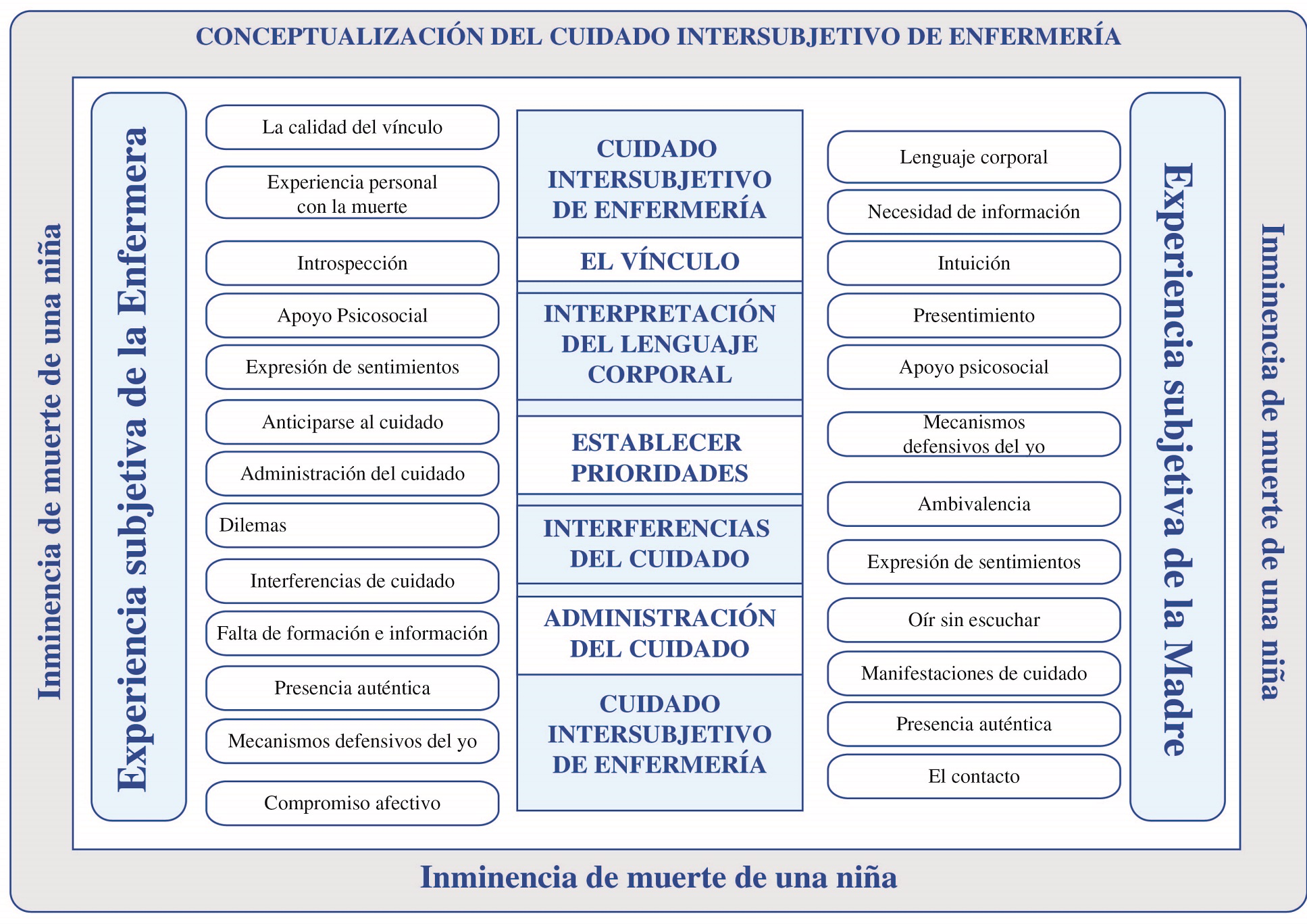 CONCEPTUALIZACIÓN DEL CUIDADO INTERSUBJETIVO DE ENFERMERÍA

Inminencia de muerte de una niña

Experiencia subjetiva de la Enfermera

La calidad del vínculo

Experiencia personal con la muerte

Introspección

Apoyo Psicosocial

Expresión de sentimientos

Anticiparse al cuidado

Administración del cuidado

Dilemas

Interferencias de cuidado

Falta de formación e información

Presencia auténtica

Mecanismos defensivos del yo

Compromiso afectivo

CUIDADO INTERSUBJETIVO DE ENFERMERÍA

EL VÍNCULO

INTERPRETACIÓN DEL LENGUAJE CORPORAL

ESTABLECER PRIORIDADES

INTERFERENCIAS DEL CUIDADO

ADMINISTRACIÓN DEL CUIDADO

CUIDADO INTERSUBJETIVO DE ENFERMERÍA

Lenguaje corporal

Necesidad de información

Intuición

Presentimiento

Apoyo psicosocial

Mecanismos defensivos del yo

Ambivalencia

Expresión de sentimientos

Oír sin escuchar

Manifestaciones de cuidado

Presencia auténtica

El contacto

Experiencia subjetiva de la Madre

Inminencia de muerte de una niña

Inminencia de muerte de una niña